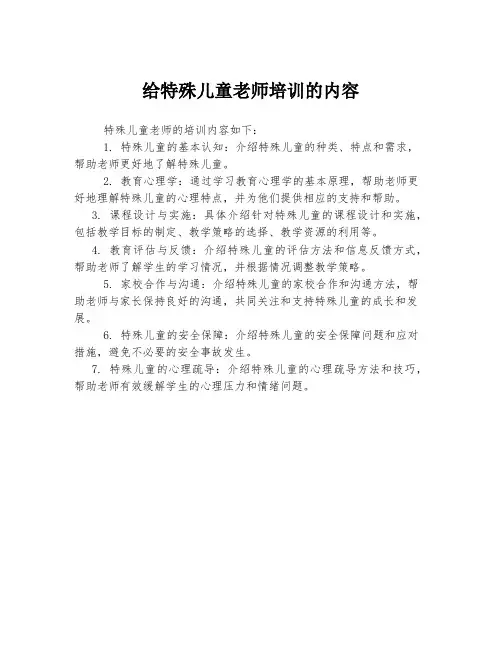 给特殊儿童老师培训的内容

特殊儿童老师的培训内容如下：

1. 特殊儿童的基本认知：介绍特殊儿童的种类、特点和需求，帮助老师更好地了解特殊儿童。

2. 教育心理学：通过学习教育心理学的基本原理，帮助老师更好地理解特殊儿童的心理特点，并为他们提供相应的支持和帮助。

3. 课程设计与实施：具体介绍针对特殊儿童的课程设计和实施，包括教学目标的制定、教学策略的选择、教学资源的利用等。

4. 教育评估与反馈：介绍特殊儿童的评估方法和信息反馈方式，帮助老师了解学生的学习情况，并根据情况调整教学策略。

5. 家校合作与沟通：介绍特殊儿童的家校合作和沟通方法，帮助老师与家长保持良好的沟通，共同关注和支持特殊儿童的成长和发展。

6. 特殊儿童的安全保障：介绍特殊儿童的安全保障问题和应对措施，避免不必要的安全事故发生。

7. 特殊儿童的心理疏导：介绍特殊儿童的心理疏导方法和技巧，帮助老师有效缓解学生的心理压力和情绪问题。